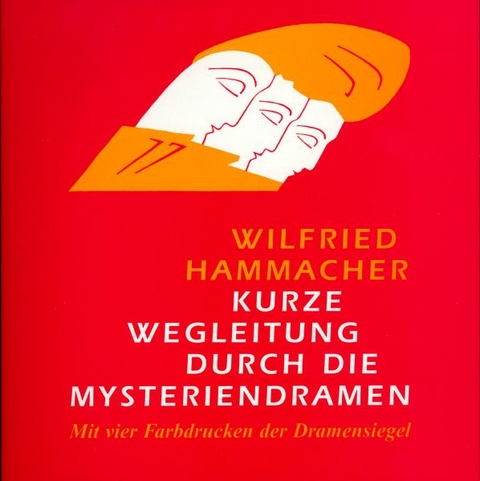 WILFRIED HAMMACHER

KURZE WEGLEITUNG DURCH DIE MYSTERIENDRAMEN

Mit vier Farbdrucken der Dramensiegel